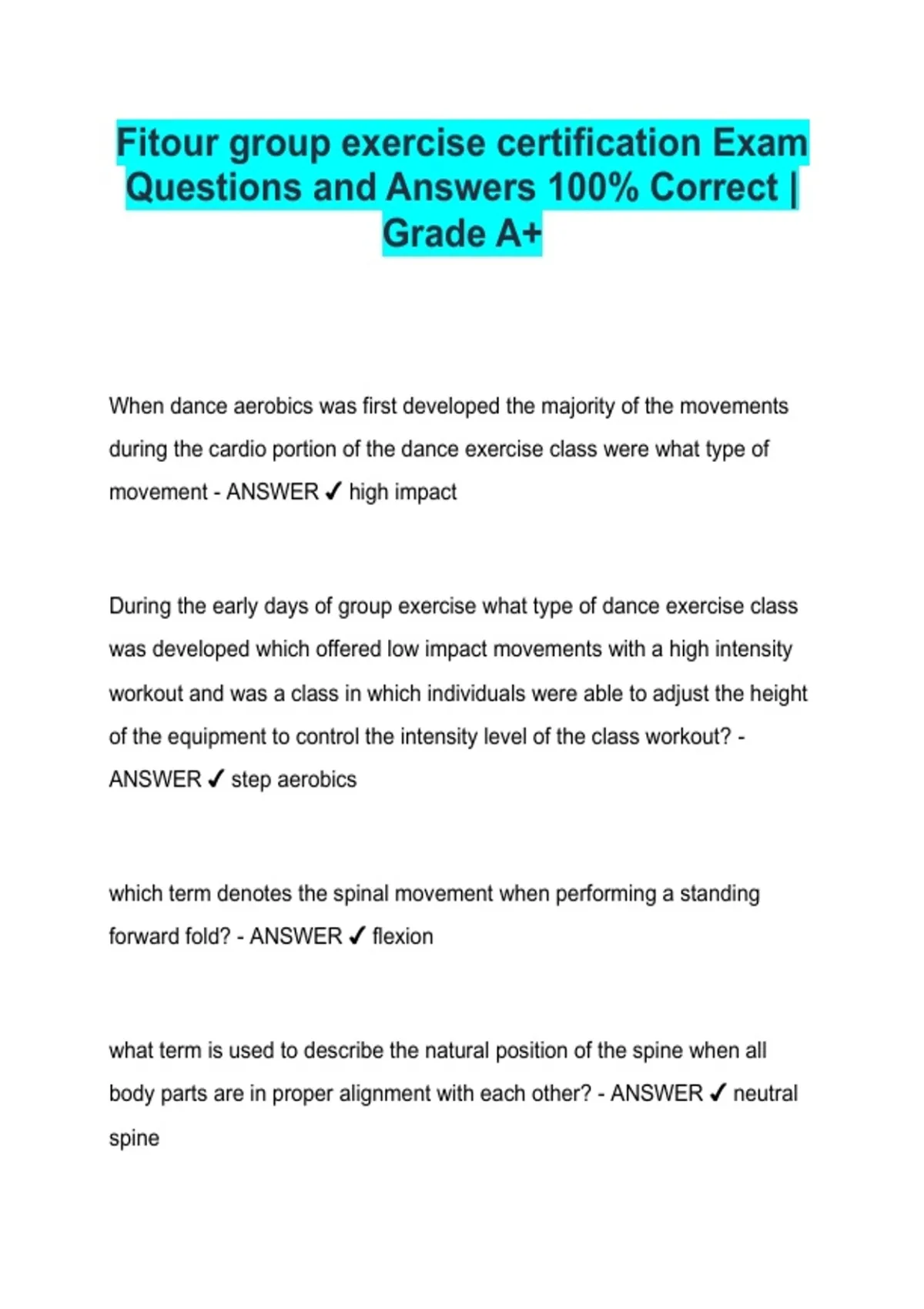 Fitour group exercise certification Exam Questions and Answers 100% Correct | Grade A+

When dance aerobics was first developed the majority of the movements during the cardio portion of the dance exercise class were what type of movement - ANSWER ✓ high impact

During the early days of group exercise what type of dance exercise class was developed which offered low impact movements with a high intensity workout and was a class in which individuals were able to adjust the height of the equipment to control the intensity level of the class workout? - ANSWER ✓ step aerobics

which term denotes the spinal movement when performing a standing forward fold? - ANSWER ✓ flexion

what term is used to describe the natural position of the spine when all body parts are in proper alignment with each other? - ANSWER ✓ neutral spine